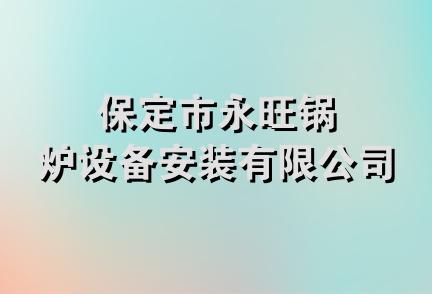 保定市永旺锅炉设备安装有限公司